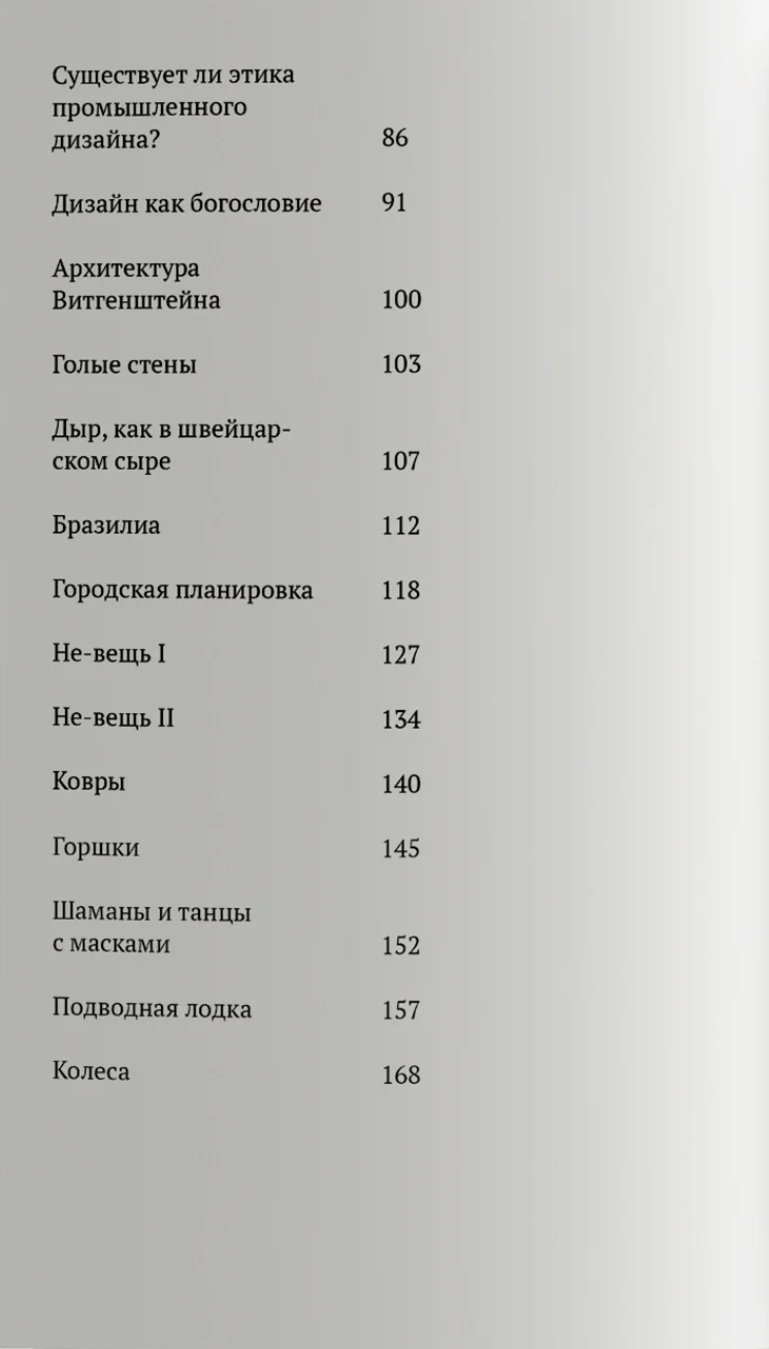 Существует ли этика промышленного дизайна? 86

Дизайн как богословие 91

Архитектура Витгенштейна 100

Голые стены 103

Дыр, как в швейцарском сыре 107

Бразилиа 112

Городская планировка 118

Не-вещь I 127

Не-вещь II 134

Ковры 140

Горшки 145

Шаманы и танцы с масками 152

Подводная лодка 157

Колеса 168